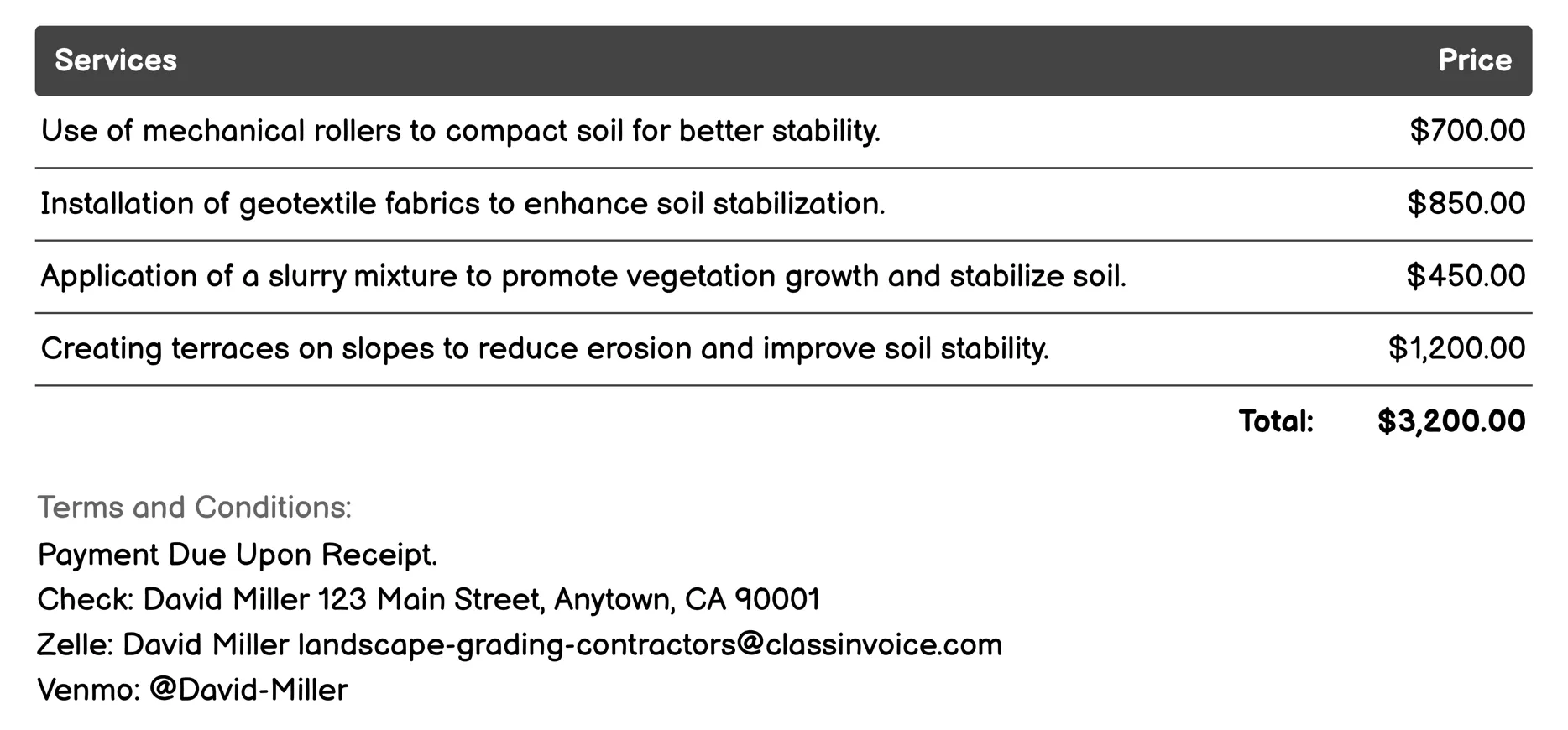 | Services | Price |
|---|---|
| Use of mechanical rollers to compact soil for better stability. | \$700.00 |
| Installation of geotextile fabrics to enhance soil stabilization. | \$850.00 |
| Application of a slurry mixture to promote vegetation growth and stabilize soil. | \$450.00 |
| Creating terraces on slopes to reduce erosion and improve soil stability. | \$1,200.00 |
| Total: | \$3,200.00 |

Terms and Conditions:
Payment Due Upon Receipt.
Check: David Miller 123 Main Street, Anytown, CA 90001
Zelle: David Miller landscape-grading-contractors@classinvoice.com
Venmo: @David-Miller